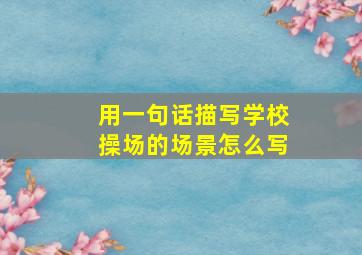 用一句话描写学校操场的场景怎么写